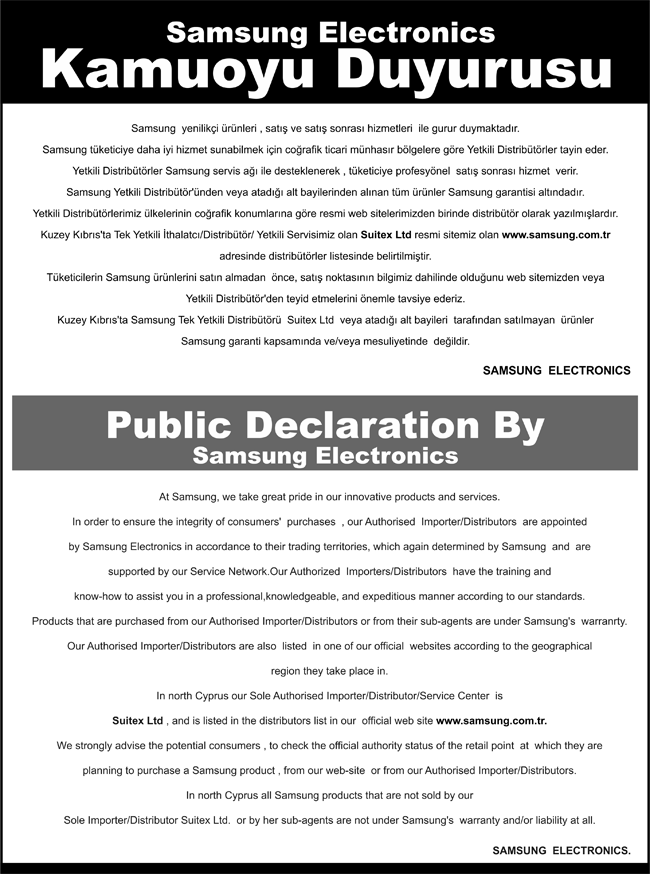 Samsung Electronics
Kamuoyu Duyurusu

Samsung yenilikçi ürünleri , satış ve satış sonrası hizmetleri ile gurur duymaktadır.
Samsung tüketiciye daha iyi hizmet sunabilmek için coğrafik ticari münhasır bölgelere göre Yetkili Distribütörler tayin eder.
Yetkili Distribütörler Samsung servis ağı ile desteklenerek , tüketiciye profesyönel satış sonrası hizmet verir.
Samsung Yetkili Distribütör'ünden veya atadığı alt bayilerinden alınan tüm ürünler Samsung garantisi altındadır.
Yetkili Distribütörlerimiz ülkelerinin coğrafik konumlarına göre resmi web sitelerimizden birinde distribütör olarak yazılmışlardır.
Kuzey Kıbrıs'ta Tek Yetkili İthalatcı/Distribütör/ Yetkili Servisimiz olan Suitex Ltd resmi sitemiz olan www.samsung.com.tr adresinde distribütörler listesinde belirtilmiştir.
Tüketicilerin Samsung ürünlerini satın almadan önce, satış noktasının bilgimiz dahilinde olduğunu web sitemizden veya Yetkili Distribütör'den teyid etmelerini önemle tavsiye ederiz.
Kuzey Kıbrıs'ta Samsung Tek Yetkili Distribütörü Suitex Ltd veya atadığı alt bayileri tarafından satılmayan ürünler Samsung garanti kapsamında ve/veya mesuliyetinde değildir.

SAMSUNG ELECTRONICS

Public Declaration By
Samsung Electronics

At Samsung, we take great pride in our innovative products and services.
In order to ensure the integrity of consumers' purchases , our Authorised Importer/Distributors are appointed by Samsung Electronics in accordance to their trading territories, which again determined by Samsung and are supported by our Service Network.Our Authorized Importers/Distributors have the training and know-how to assist you in a professional,knowledgeable, and expeditious manner according to our standards.
Products that are purchased from our Authorised Importer/Distributors or from their sub-agents are under Samsung's warranrty.
Our Authorised Importer/Distributors are also listed in one of our official websites according to the geographical region they take place in.
In north Cyprus our Sole Authorised Importer/Distributor/Service Center is Suitex Ltd , and is listed in the distributors list in our official web site www.samsung.com.tr.
We strongly advise the potential consumers , to check the official authority status of the retail point at which they are planning to purchase a Samsung product , from our web-site or from our Authorised Importer/Distributors.
In north Cyprus all Samsung products that are not sold by our Sole Importer/Distributor Suitex Ltd. or by her sub-agents are not under Samsung's warranty and/or liability at all.

SAMSUNG ELECTRONICS.